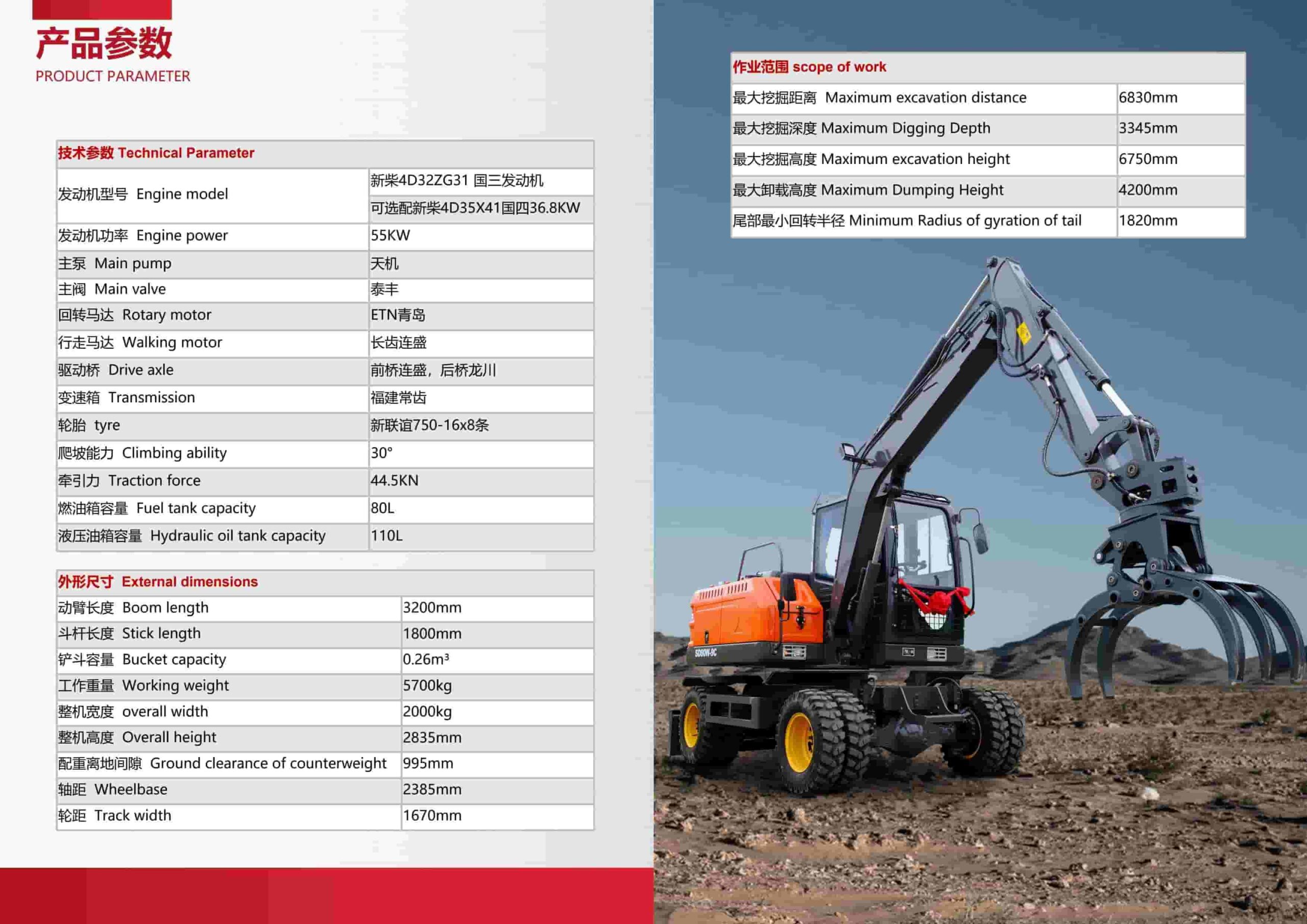 产品参数
PRODUCT PARAMETER

| 技术参数 Technical Parameter | |
|---|---|
| 发动机型号 Engine model | 新柴4D32ZG31 国三发动机 |
| | 可选配新柴4D35X41国四36.8KW |
| 发动机功率 Engine power | 55KW |
| 主泵 Main pump | 天机 |
| 主阀 Main valve | 泰丰 |
| 回转马达 Rotary motor | ETN青岛 |
| 行走马达 Walking motor | 长齿连盛 |
| 驱动桥 Drive axle | 前桥连盛，后桥龙川 |
| 变速箱 Transmission | 福建常齿 |
| 轮胎 tyre | 新联谊750-16x8条 |
| 爬坡能力 Climbing ability | 30° |
| 牵引力 Traction force | 44.5KN |
| 燃油箱容量 Fuel tank capacity | 80L |
| 液压油箱容量 Hydraulic oil tank capacity | 110L |

| 外形尺寸 External dimensions | |
|---|---|
| 动臂长度 Boom length | 3200mm |
| 斗杆长度 Stick length | 1800mm |
| 铲斗容量 Bucket capacity | 0.26m³ |
| 工作重量 Working weight | 5700kg |
| 整机宽度 overall width | 2000kg |
| 整机高度 Overall height | 2835mm |
| 配重离地间隙 Ground clearance of counterweight | 995mm |
| 轴距 Wheelbase | 2385mm |
| 轮距 Track width | 1670mm |

| 作业范围 scope of work | |
|---|---|
| 最大挖掘距离 Maximum excavation distance | 6830mm |
| 最大挖掘深度 Maximum Digging Depth | 3345mm |
| 最大挖掘高度 Maximum excavation height | 6750mm |
| 最大卸载高度 Maximum Dumping Height | 4200mm |
| 尾部最小回转半径 Minimum Radius of gyration of tail | 1820mm |

SD80W-9C